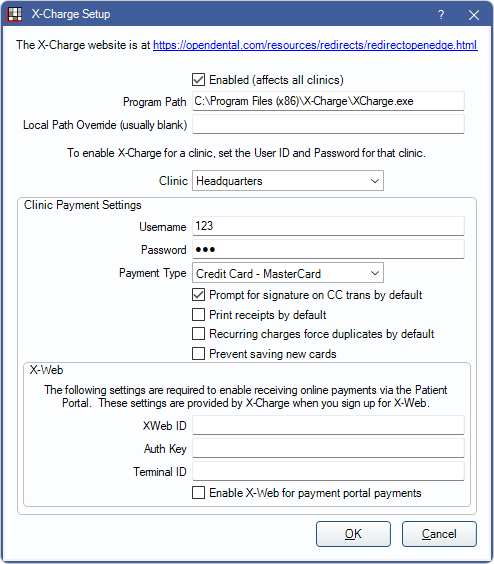 X-Charge Setup

?

The X-Charge website is at https://opendental.com/resources/redirects/redirectopenedge.html

Enabled (affects all clinics)

Program Path C:\Program Files (x86)\X-Charge\XCharge.exe

Local Path Override (usually blank)

To enable X-Charge for a clinic, set the User ID and Password for that clinic.

Clinic Headquarters

Clinic Payment Settings

Username 123

Password •••

Payment Type Credit Card - MasterCard

Prompt for signature on CC trans by default

Print receipts by default

Recurring charges force duplicates by default

Prevent saving new cards

X-Web

The following settings are required to enable receiving online payments via the Patient Portal. These settings are provided by X-Charge when you sign up for X-Web.

XWeb ID

Auth Key

Terminal ID

Enable X-Web for payment portal payments

OK

Cancel